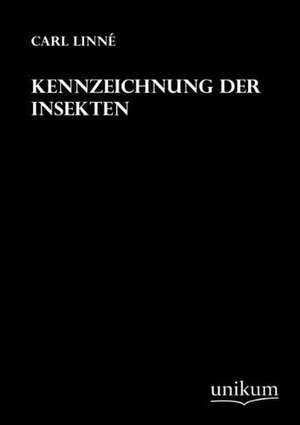 CARL LINNÉ

KENNZEICHNUNG DER INSEKTEN

unikum